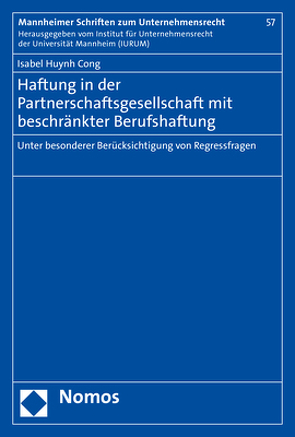 Mannheimer Schriften zum Unternehmensrecht

57

Herausgegeben vom Institut für Unternehmensrecht der Universität Mannheim (IURUM)

Isabel Huynh Cong

Haftung in der Partnerschaftsgesellschaft mit beschränkter Berufshaftung

Unter besonderer Berücksichtigung von Regressfragen

Nomos